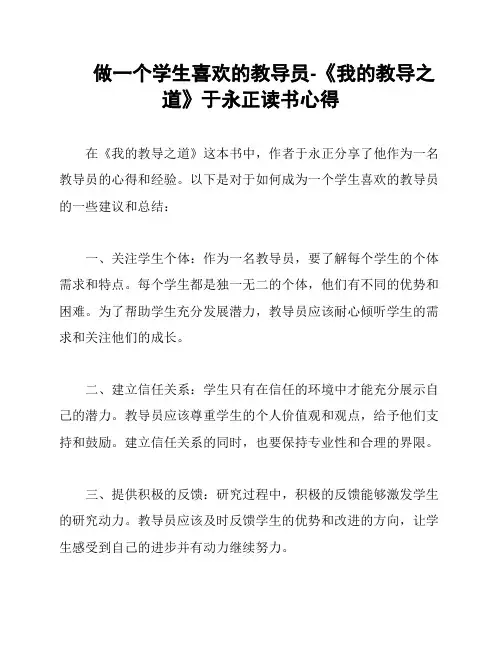 做一个学生喜欢的教导员-《我的教导之道》于永正读书心得

在《我的教导之道》这本书中，作者于永正分享了他作为一名教导员的心得和经验。以下是对于如何成为一个学生喜欢的教导员的一些建议和总结：

一、关注学生个体：作为一名教导员，要了解每个学生的个体需求和特点。每个学生都是独一无二的个体，他们有不同的优势和困难。为了帮助学生充分发展潜力，教导员应该耐心倾听学生的需求和关注他们的成长。

二、建立信任关系：学生只有在信任的环境中才能充分展示自己的潜力。教导员应该尊重学生的个人价值观和观点，给予他们支持和鼓励。建立信任关系的同时，也要保持专业性和合理的界限。

三、提供积极的反馈：研究过程中，积极的反馈能够激发学生的研究动力。教导员应该及时反馈学生的优势和改进的方向，让学生感受到自己的进步并有动力继续努力。